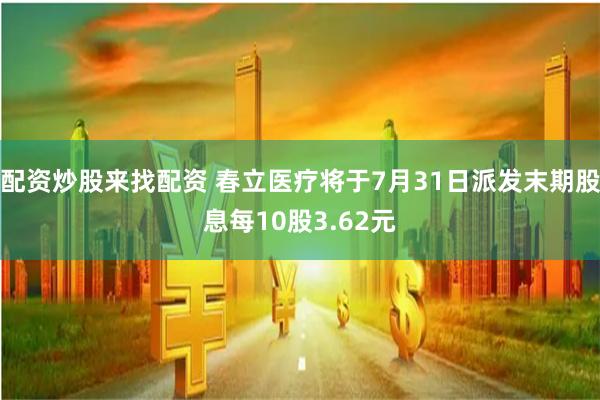 配资炒股来找配资 春立医疗将于7月31日派发末期股息每10股3.62元